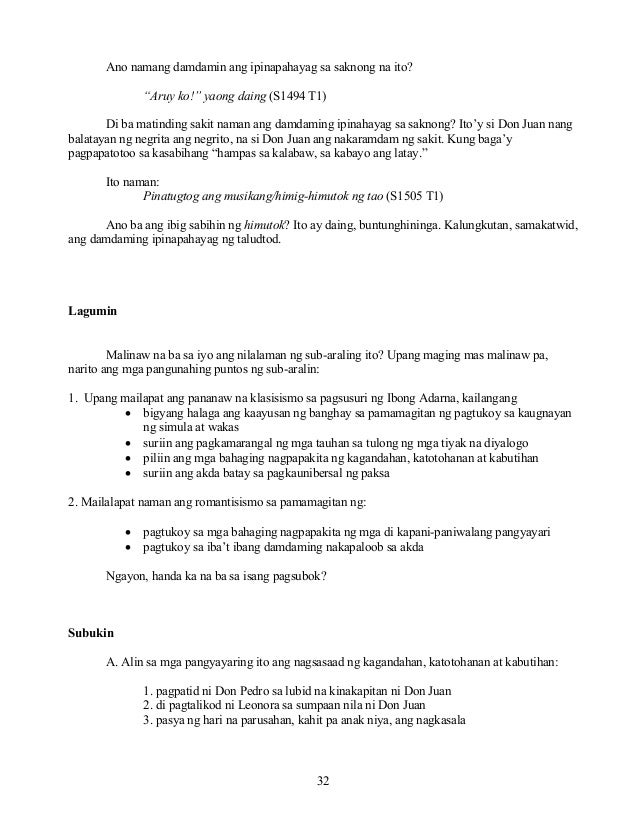 Ano namang damdamin ang ipinapahayag sa saknong na ito?

"Aruy ko!" yaong daing (S1494 T1)

Di ba matinding sakit naman ang damdaming ipinahayag sa saknong? Ito'y si Don Juan nang balatayan ng negrita ang negrito, na si Don Juan ang nakaramdam ng sakit. Kung baga'y pagpapatotoo sa kasabihang "hampas sa kalabaw, sa kabayo ang latay."

Ito naman:
Pinatugtog ang musikang/himig-himutok ng tao (S1505 T1)

Ano ba ang ibig sabihin ng himutok? Ito ay daing, buntunghininga. Kalungkutan, samakatwid, ang damdaming ipinapahayag ng taludtod.

Lagumin

Malinaw na ba sa iyo ang nilalaman ng sub-araling ito? Upang maging mas malinaw pa, narito ang mga pangunahing puntos ng sub-aralin:

1. Upang mailapat ang pananaw na klasisismo sa pagsusuri ng Ibong Adarna, kailangang
• bigyang halaga ang kaayusan ng banghay sa pamamagitan ng pagtukoy sa kaugnayan ng simula at wakas
• suriin ang pagkamarangal ng mga tauhan sa tulong ng mga tiyak na diyalogo
• piliin ang mga bahaging nagpapakita ng kagandahan, katotohanan at kabutihan
• suriin ang akda batay sa pagkaunibersal ng paksa

2. Mailalapat naman ang romantisismo sa pamamagitan ng:

• pagtukoy sa mga bahaging nagpapakita ng mga di kapani-paniwalang pangyayari
• pagtukoy sa iba't ibang damdaming nakapaloob sa akda

Ngayon, handa ka na ba sa isang pagsubok?

Subukin

A. Alin sa mga pangyayaring ito ang nagsasaad ng kagandahan, katotohanan at kabutihan:

1. pagpatid ni Don Pedro sa lubid na kinakapitan ni Don Juan
2. di pagtalikod ni Leonora sa sumpaan nila ni Don Juan
3. pasya ng hari na parusahan, kahit pa anak niya, ang nagkasala

32